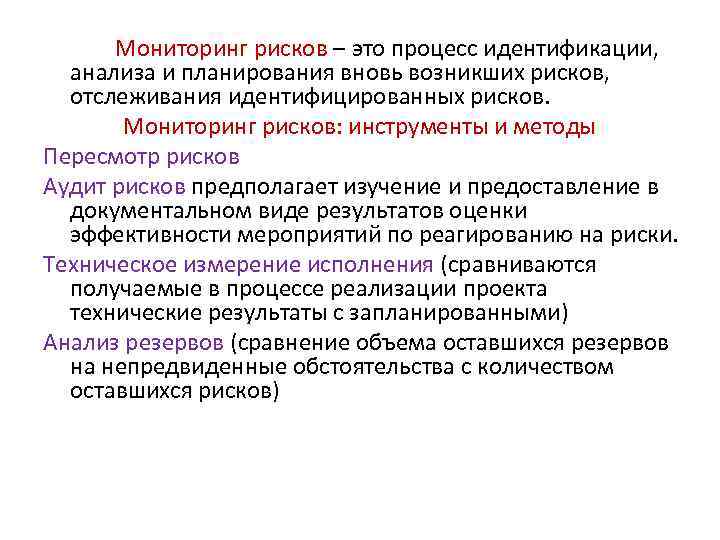 Мониторинг рисков – это процесс идентификации, анализа и планирования вновь возникших рисков, отслеживания идентифицированных рисков.

Мониторинг рисков: инструменты и методы

Пересмотр рисков

Аудит рисков предполагает изучение и предоставление в документальном виде результатов оценки эффективности мероприятий по реагированию на риски.

Техническое измерение исполнения (сравниваются получаемые в процессе реализации проекта технические результаты с запланированными)

Анализ резервов (сравнение объема оставшихся резервов на непредвиденные обстоятельства с количеством оставшихся рисков)